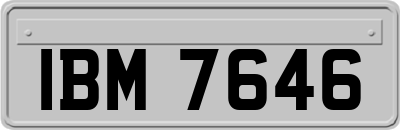 IBM 7646